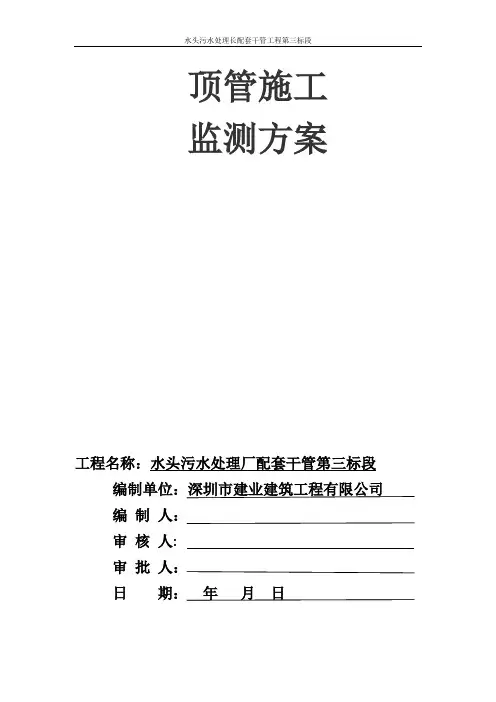 水头污水处理长配套干管工程第三标段

顶管施工
监测方案

工程名称：水头污水处理厂配套干管第三标段

编制单位：深圳市建业建筑工程有限公司

编 制 人：

审 核 人：

审 批 人：

日 期： 年 月 日